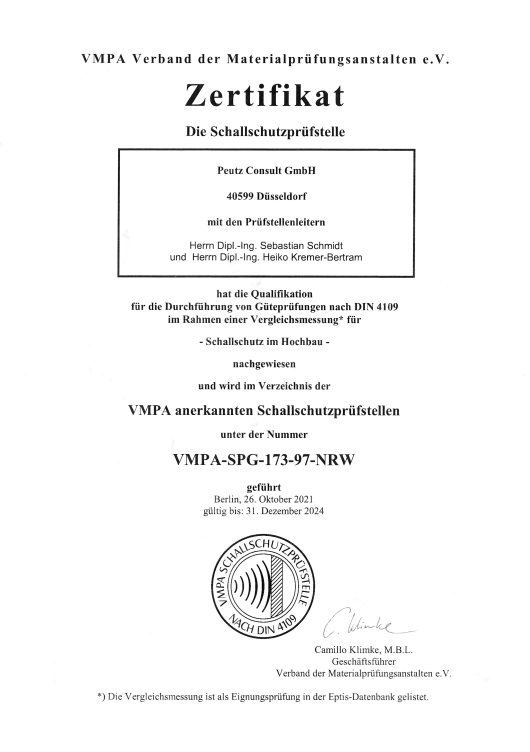 VMPA Verband der Materialprüfungsanstalten e.V.

Zertifikat

Die Schallschutzprüfstelle

Peutz Consult GmbH

40599 Düsseldorf

mit den Prüfstellenleitern

Herrn Dipl.-Ing. Sebastian Schmidt
und Herrn Dipl.-Ing. Heiko Kremer-Bertram

hat die Qualifikation
für die Durchführung von Güteprüfungen nach DIN 4109
im Rahmen einer Vergleichsmessung* für

- Schallschutz im Hochbau -

nachgewiesen

und wird im Verzeichnis der

VMPA anerkannten Schallschutzprüfstellen

unter der Nummer

VMPA-SPG-173-97-NRW

geführt
Berlin, 26. Oktober 2021
gültig bis: 31. Dezember 2024

VMPA SCHALLSCHUTZPRÜFSTELLE NACH DIN 4109

C. Klimke

Camillo Klimke, M.B.L.
Geschäftsführer
Verband der Materialprüfungsanstalten e.V.

*) Die Vergleichsmessung ist als Eignungsprüfung in der Eptis-Datenbank gelistet.